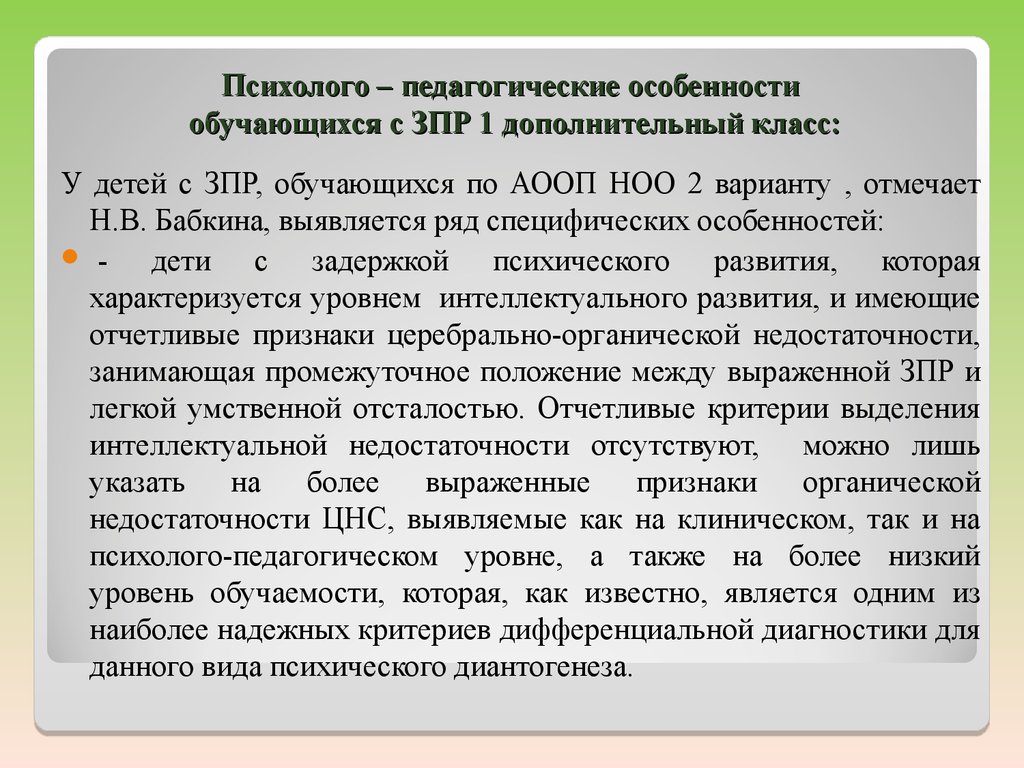 Психолого – педагогические особенности обучающихся с ЗПР 1 дополнительный класс:

У детей с ЗПР, обучающихся по АООП НОО 2 варианту , отмечает Н.В. Бабкина, выявляется ряд специфических особенностей:

- дети с задержкой психического развития, которая характеризуется уровнем интеллектуального развития, и имеющие отчетливые признаки церебрально-органической недостаточности, занимающая промежуточное положение между выраженной ЗПР и легкой умственной отсталостью. Отчетливые критерии выделения интеллектуальной недостаточности отсутствуют, можно лишь указать на более выраженные признаки органической недостаточности ЦНС, выявляемые как на клиническом, так и на психолого-педагогическом уровне, а также на более низкий уровень обучаемости, которая, как известно, является одним из наиболее надежных критериев дифференциальной диагностики для данного вида психического диантогенеза.